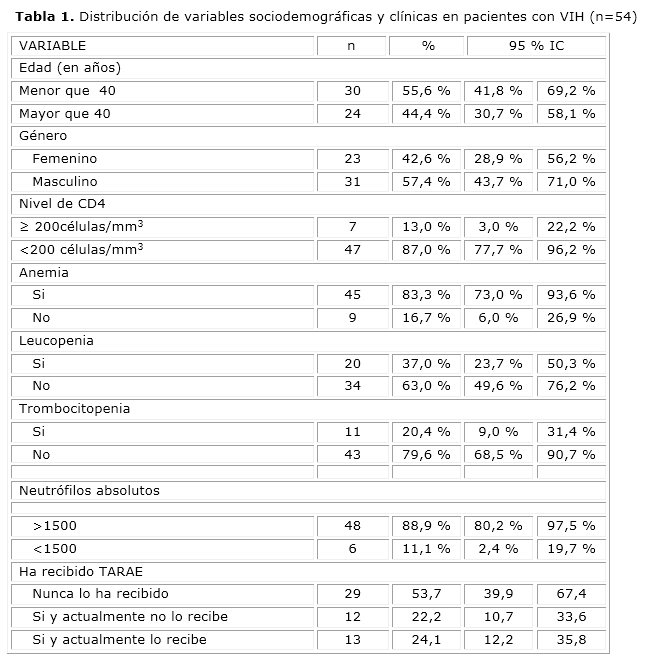 **Tabla 1.** Distribución de variables sociodemográficas y clínicas en pacientes con VIH (n=54)

| VARIABLE | n | % | 95 % IC | |
|---|---|---|---|---|
| Edad (en años) | | | | |
| Menor que 40 | 30 | 55,6 % | 41,8 % | 69,2 % |
| Mayor que 40 | 24 | 44,4 % | 30,7 % | 58,1 % |
| Género | | | | |
| Femenino | 23 | 42,6 % | 28,9 % | 56,2 % |
| Masculino | 31 | 57,4 % | 43,7 % | 71,0 % |
| Nivel de CD4 | | | | |
| ≥ 200células/mm$^3$ | 7 | 13,0 % | 3,0 % | 22,2 % |
| <200 células/mm$^3$ | 47 | 87,0 % | 77,7 % | 96,2 % |
| Anemia | | | | |
| Si | 45 | 83,3 % | 73,0 % | 93,6 % |
| No | 9 | 16,7 % | 6,0 % | 26,9 % |
| Leucopenia | | | | |
| Si | 20 | 37,0 % | 23,7 % | 50,3 % |
| No | 34 | 63,0 % | 49,6 % | 76,2 % |
| Trombocitopenia | | | | |
| Si | 11 | 20,4 % | 9,0 % | 31,4 % |
| No | 43 | 79,6 % | 68,5 % | 90,7 % |
| | | | | |
| Neutrófilos absolutos | | | | |
| | | | | |
| >1500 | 48 | 88,9 % | 80,2 % | 97,5 % |
| <1500 | 6 | 11,1 % | 2,4 % | 19,7 % |
| Ha recibido TARAE | | | | |
| Nunca lo ha recibido | 29 | 53,7 | 39,9 | 67,4 |
| Si y actualmente no lo recibe | 12 | 22,2 | 10,7 | 33,6 |
| Si y actualmente lo recibe | 13 | 24,1 | 12,2 | 35,8 |